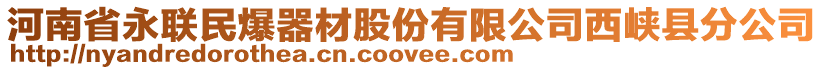 河南省永联民爆器材股份有限公司西峡县分公司
http://nyandredorothea.cn.coovee.com